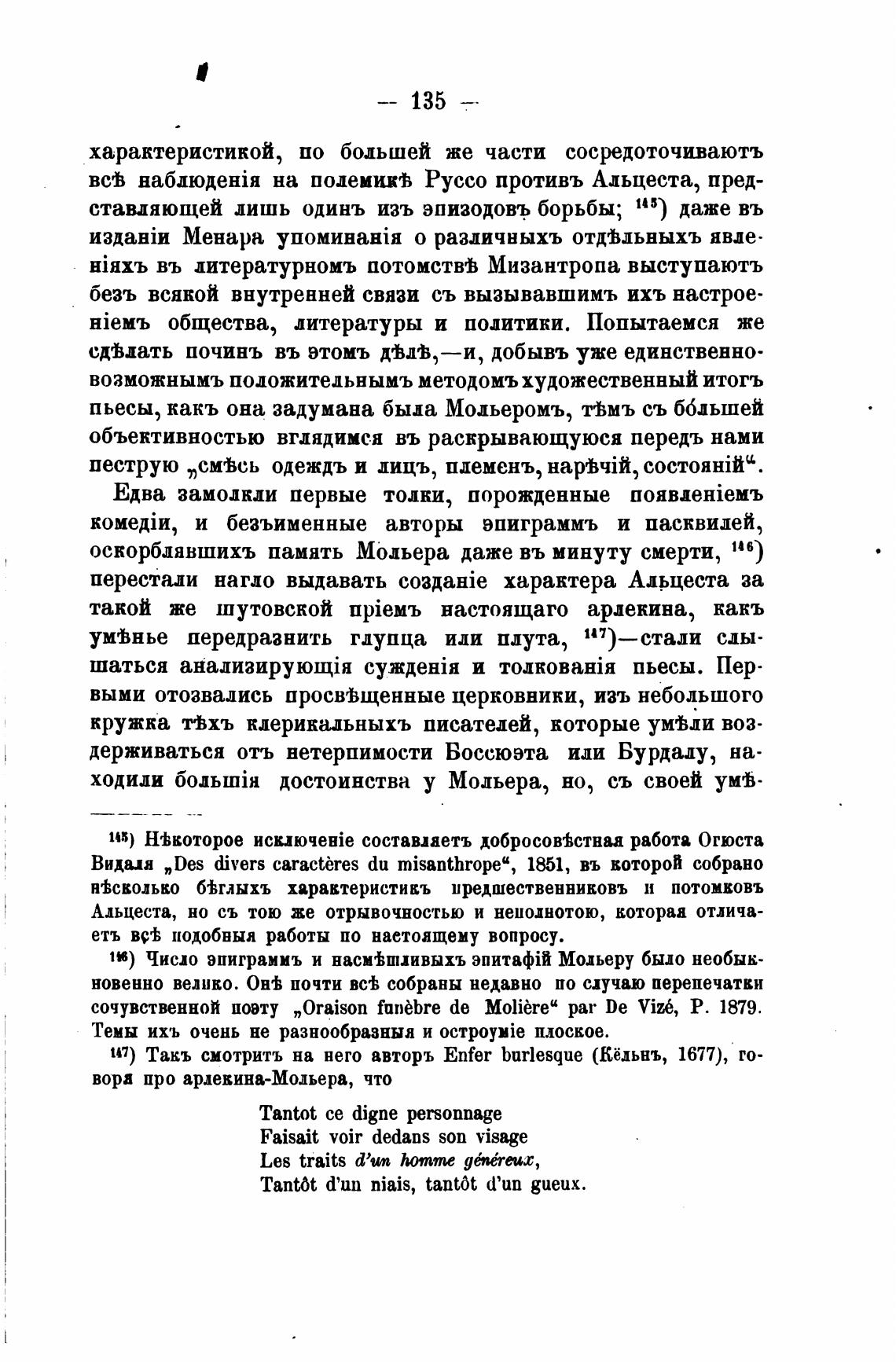 — 135 —

характеристикой, по большей же части сосредоточиваютъ всѣ наблюденія на полемикѣ Руссо противъ Альцеста, представляющей лишь одинъ изъ эпизодовъ борьбы; $^{145}$) даже въ изданіи Менара упоминанія о различныхъ отдѣльныхъ явленіяхъ въ литературномъ потомствѣ Мизантропа выступаютъ безъ всякой внутренней связи съ вызывавшимъ ихъ настроеніемъ общества, литературы и политики. Попытаемся же сдѣлать починъ въ этомъ дѣлѣ,—и, добывъ уже единственно-возможнымъ положительнымъ методомъ художественный итогъ пьесы, какъ она задумана была Мольеромъ, тѣмъ съ бо́льшей объективностью вглядимся въ раскрывающуюся передъ нами пеструю „смѣсь одеждъ и лицъ, племенъ, нарѣчій, состояній“.

Едва замолкли первые толки, порожденные появленіемъ комедіи, и безъименные авторы эпиграммъ и пасквилей, оскорблявшихъ память Мольера даже въ минуту смерти, $^{146}$) перестали нагло выдавать созданіе характера Альцеста за такой же шутовской пріемъ настоящаго арлекина, какъ умѣнье передразнить глупца или плута, $^{147}$)—стали слышаться анализирующія сужденія и толкованія пьесы. Первыми отозвались просвѣщенные церковники, изъ небольшого кружка тѣхъ клерикальныхъ писателей, которые умѣли воздерживаться отъ нетерпимости Боссюэта или Бурдалу, находили большія достоинства у Мольера, но, съ своей умѣ-

$^{145}$) Нѣкоторое исключеніе составляетъ добросовѣстная работа Огюста Видаля „Des divers caractères du misanthrope“, 1851, въ которой собрано нѣсколько бѣглыхъ характеристикъ предшественниковъ и потомковъ Альцеста, но съ тою же отрывочностью и неполнотою, которая отличаетъ всѣ подобныя работы по настоящему вопросу.

$^{146}$) Число эпиграммъ и насмѣшливыхъ эпитафій Мольеру было необыкновенно велико. Онѣ почти всѣ собраны недавно по случаю перепечатки сочувственной поэту „Oraison funèbre de Molière“ par De Vizé, P. 1879. Темы ихъ очень не разнообразныя и остроуміе плоское.

$^{147}$) Такъ смотритъ на него авторъ Enfer burlesque (Кёльнъ, 1677), говоря про арлекина-Мольера, что

Tantot ce digne personnage
Faisait voir dedans son visage
Les traits d'un homme généreux,
Tantôt d'un niais, tantôt d'un gueux.